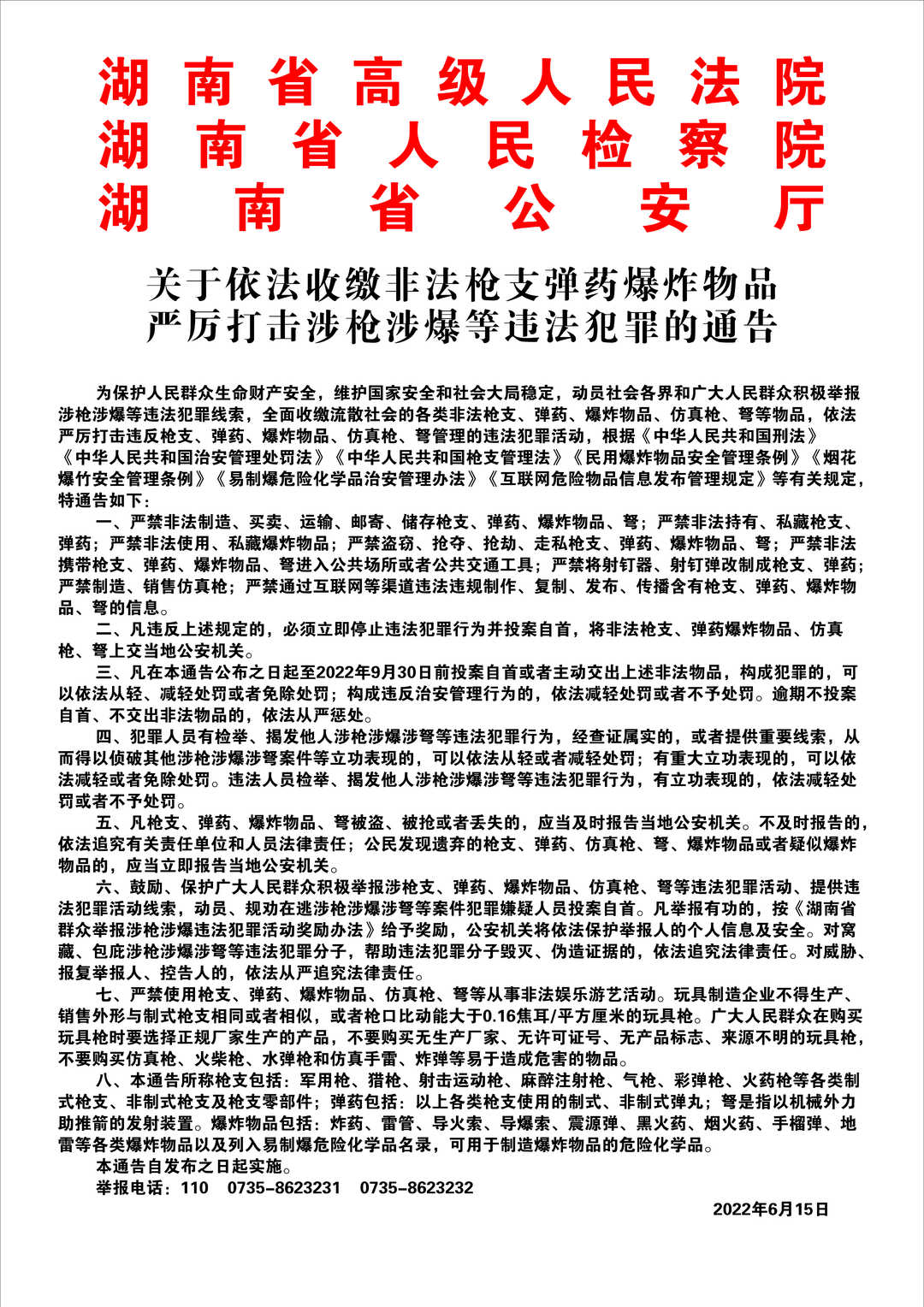 湖南省高级人民法院
湖南省人民检察院
湖南省公安厅

关于依法收缴非法枪支弹药爆炸物品
严厉打击涉枪涉爆等违法犯罪的通告

为保护人民群众生命财产安全，维护国家安全和社会大局稳定，动员社会各界和广大人民群众积极举报涉枪涉爆等违法犯罪线索，全面收缴流散社会的各类非法枪支、弹药、爆炸物品、仿真枪、弩等物品，依法严厉打击违反枪支、弹药、爆炸物品、仿真枪、弩管理的违法犯罪活动，根据《中华人民共和国刑法》《中华人民共和国治安管理处罚法》《中华人民共和国枪支管理法》《民用爆炸物品安全管理条例》《烟花爆竹安全管理条例》《易制爆危险化学品治安管理办法》《互联网危险物品信息发布管理规定》等有关规定，特通告如下：

一、严禁非法制造、买卖、运输、邮寄、储存枪支、弹药、爆炸物品、弩；严禁非法持有、私藏枪支、弹药；严禁非法使用、私藏爆炸物品；严禁盗窃、抢夺、抢劫、走私枪支、弹药、爆炸物品、弩；严禁非法携带枪支、弹药、爆炸物品、弩进入公共场所或者公共交通工具；严禁将射钉器、射钉弹改制成枪支、弹药；严禁制造、销售仿真枪；严禁通过互联网等渠道违法违规制作、复制、发布、传播含有枪支、弹药、爆炸物品、弩的信息。

二、凡违反上述规定的，必须立即停止违法犯罪行为并投案自首，将非法枪支、弹药爆炸物品、仿真枪、弩上交当地公安机关。

三、凡在本通告公布之日起至2022年9月30日前投案自首或者主动交出上述非法物品，构成犯罪的，可以依法从轻、减轻处罚或者免除处罚；构成违反治安管理行为的，依法减轻处罚或者不予处罚。逾期不投案自首、不交出非法物品的，依法从严惩处。

四、犯罪人员有检举、揭发他人涉枪涉爆涉弩等违法犯罪行为，经查证属实的，或者提供重要线索，从而得以侦破其他涉枪涉爆涉弩案件等立功表现的，可以依法从轻或者减轻处罚；有重大立功表现的，可以依法减轻或者免除处罚。违法人员检举、揭发他人涉枪涉爆涉弩等违法犯罪行为，有立功表现的，依法减轻处罚或者不予处罚。

五、凡枪支、弹药、爆炸物品、弩被盗、被抢或者丢失的，应当及时报告当地公安机关。不及时报告的，依法追究有关责任单位和人员法律责任；公民发现遗弃的枪支、弹药、仿真枪、弩、爆炸物品或者疑似爆炸物品的，应当立即报告当地公安机关。

六、鼓励、保护广大人民群众积极举报涉枪支、弹药、爆炸物品、仿真枪、弩等违法犯罪活动、提供违法犯罪活动线索，动员、规劝在逃涉枪涉爆涉弩等案件犯罪嫌疑人员投案自首。凡举报有功的，按《湖南省群众举报涉枪涉爆违法犯罪活动奖励办法》给予奖励，公安机关将依法保护举报人的个人信息及安全。对窝藏、包庇涉枪涉爆涉弩等违法犯罪分子，帮助违法犯罪分子毁灭、伪造证据的，依法追究法律责任。对威胁、报复举报人、控告人的，依法从严追究法律责任。

七、严禁使用枪支、弹药、爆炸物品、仿真枪、弩等从事非法娱乐游艺活动。玩具制造企业不得生产、销售外形与制式枪支相同或者相似，或者枪口比动能大于0.16焦耳/平方厘米的玩具枪。广大人民群众在购买玩具枪时要选择正规厂家生产的产品，不要购买无生产厂家、无许可证号、无产品标志、来源不明的玩具枪，不要购买仿真枪、火柴枪、水弹枪和仿真手雷、炸弹等易于造成危害的物品。

八、本通告所称枪支包括：军用枪、猎枪、射击运动枪、麻醉注射枪、气枪、彩弹枪、火药枪等各类制式枪支、非制式枪支及枪支零部件；弹药包括：以上各类枪支使用的制式、非制式弹丸；弩是指以机械外力助推箭的发射装置。爆炸物品包括：炸药、雷管、导火索、导爆索、震源弹、黑火药、烟火药、手榴弹、地雷等各类爆炸物品以及列入易制爆危险化学品名录，可用于制造爆炸物品的危险化学品。

本通告自发布之日起实施。

举报电话：110　0735-8623231　0735-8623232

2022年6月15日